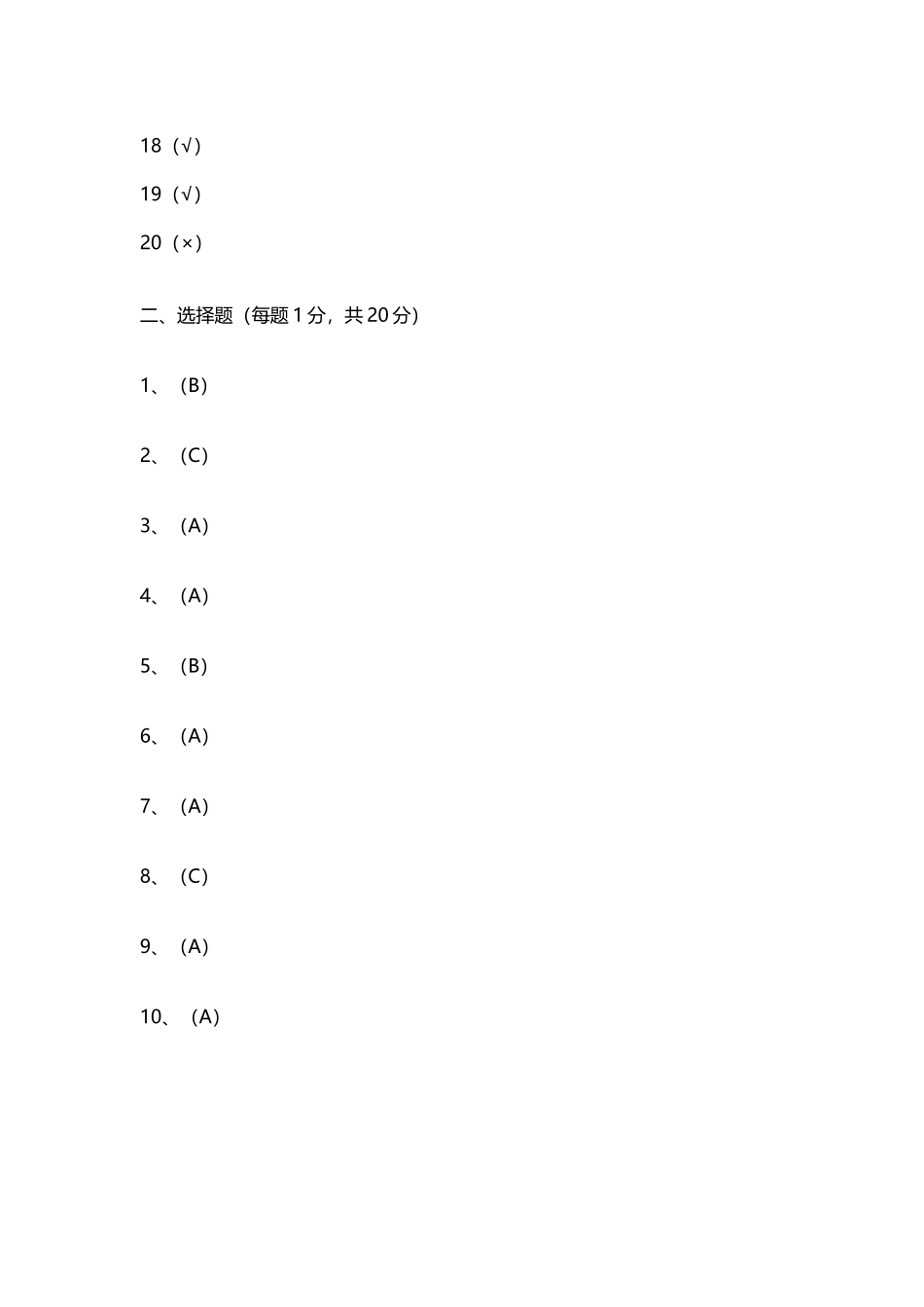 18（√）

19（√）

20（×）

二、选择题（每题1分，共20分）

1、（B）

2、（C）

3、（A）

4、（A）

5、（B）

6、（A）

7、（A）

8、（C）

9、（A）

10、（A）